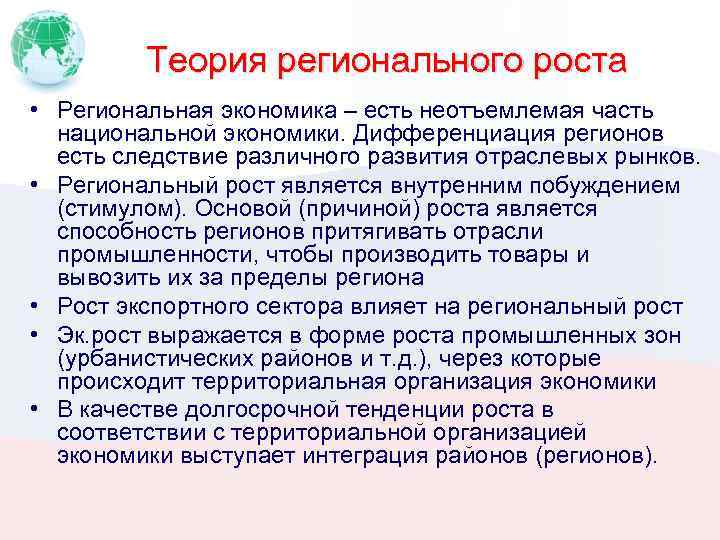 Теория регионального роста

• Региональная экономика – есть неотъемлемая часть национальной экономики. Дифференциация регионов есть следствие различного развития отраслевых рынков.
• Региональный рост является внутренним побуждением (стимулом). Основой (причиной) роста является способность регионов притягивать отрасли промышленности, чтобы производить товары и вывозить их за пределы региона
• Рост экспортного сектора влияет на региональный рост
• Эк.рост выражается в форме роста промышленных зон (урбанистических районов и т.д.), через которые происходит территориальная организация экономики
• В качестве долгосрочной тенденции роста в соответствии с территориальной организацией экономики выступает интеграция районов (регионов).